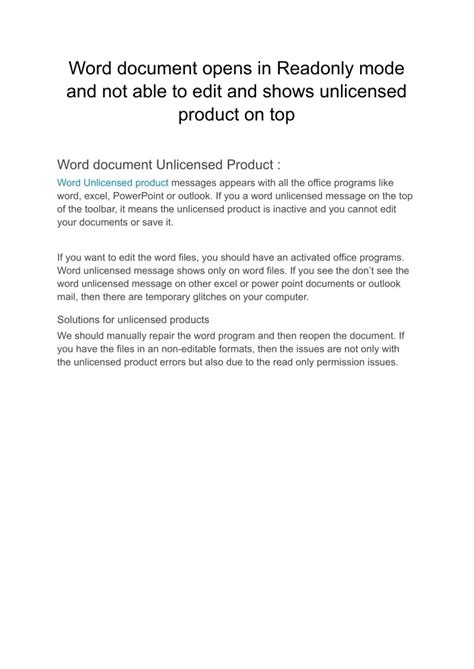 Word document opens in Readonly mode and not able to edit and shows unlicensed product on top

Word document Unlicensed Product :

Word Unlicensed product messages appears with all the office programs like word, excel, PowerPoint or outlook. If you a word unlicensed message on the top of the toolbar, it means the unlicensed product is inactive and you cannot edit your documents or save it.

If you want to edit the word files, you should have an activated office programs. Word unlicensed message shows only on word files. If you see the don't see the word unlicensed message on other excel or power point documents or outlook mail, then there are temporary glitches on your computer.

Solutions for unlicensed products

We should manually repair the word program and then reopen the document. If you have the files in an non-editable formats, then the issues are not only with the unlicensed product errors but also due to the read only permission issues.